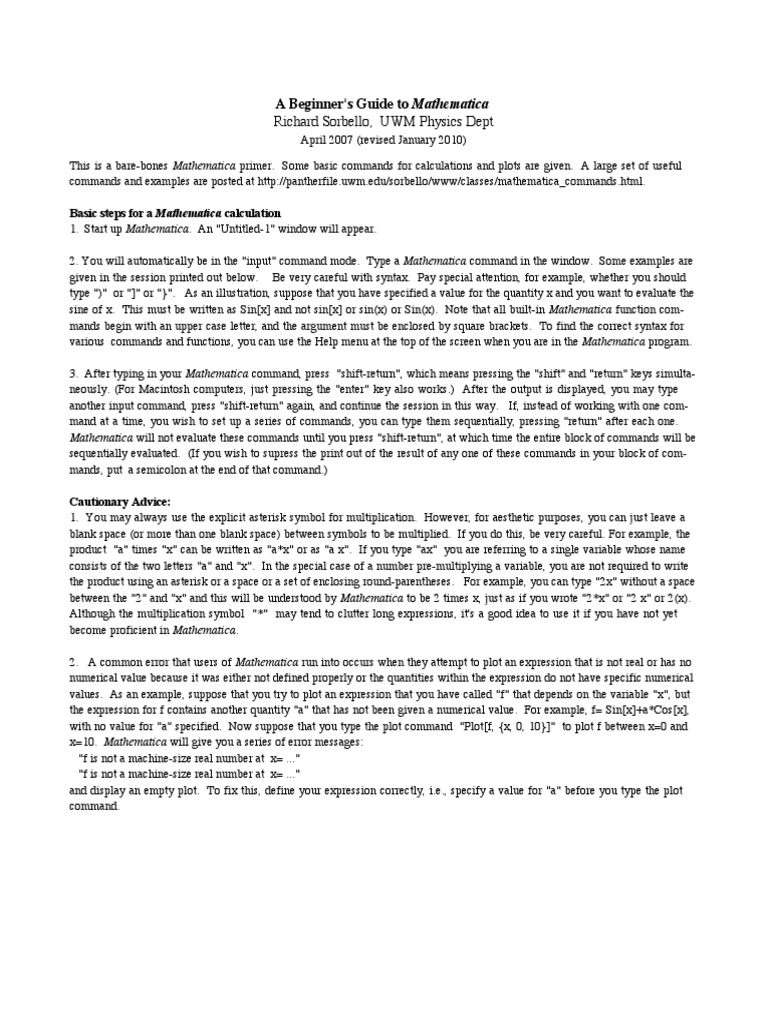 A Beginner's Guide to Mathematica
Richard Sorbello, UWM Physics Dept
April 2007 (revised January 2010)

This is a bare-bones Mathematica primer. Some basic commands for calculations and plots are given. A large set of useful commands and examples are posted at http://pantherfile.uwm.edu/sorbello/www/classes/mathematica_commands.html.

Basic steps for a Mathematica calculation
1. Start up Mathematica. An "Untitled-1" window will appear.

2. You will automatically be in the "input" command mode. Type a Mathematica command in the window. Some examples are given in the session printed out below. Be very careful with syntax. Pay special attention, for example, whether you should type ")" or "]" or "}". As an illustration, suppose that you have specified a value for the quantity x and you want to evaluate the sine of x. This must be written as Sin[x] and not sin[x] or sin(x) or Sin(x). Note that all built-in Mathematica function commands begin with an upper case letter, and the argument must be enclosed by square brackets. To find the correct syntax for various commands and functions, you can use the Help menu at the top of the screen when you are in the Mathematica program.

3. After typing in your Mathematica command, press "shift-return", which means pressing the "shift" and "return" keys simultaneously. (For Macintosh computers, just pressing the "enter" key also works.) After the output is displayed, you may type another input command, press "shift-return" again, and continue the session in this way. If, instead of working with one command at a time, you wish to set up a series of commands, you can type them sequentially, pressing "return" after each one. Mathematica will not evaluate these commands until you press "shift-return", at which time the entire block of commands will be sequentially evaluated. (If you wish to supress the print out of the result of any one of these commands in your block of commands, put a semicolon at the end of that command.)

Cautionary Advice:
1. You may always use the explicit asterisk symbol for multiplication. However, for aesthetic purposes, you can just leave a blank space (or more than one blank space) between symbols to be multiplied. If you do this, be very careful. For example, the product "a" times "x" can be written as "a*x" or as "a x". If you type "ax" you are referring to a single variable whose name consists of the two letters "a" and "x". In the special case of a number pre-multiplying a variable, you are not required to write the product using an asterisk or a space or a set of enclosing round-parentheses. For example, you can type "2x" without a space between the "2" and "x" and this will be understood by Mathematica to be 2 times x, just as if you wrote "2*x" or "2 x" or 2(x). Although the multiplication symbol "*" may tend to clutter long expressions, it's a good idea to use it if you have not yet become proficient in Mathematica.

2. A common error that users of Mathematica run into occurs when they attempt to plot an expression that is not real or has no numerical value because it was either not defined properly or the quantities within the expression do not have specific numerical values. As an example, suppose that you try to plot an expression that you have called "f" that depends on the variable "x", but the expression for f contains another quantity "a" that has not been given a numerical value. For example, f= Sin[x]+a*Cos[x], with no value for "a" specified. Now suppose that you type the plot command "Plot[f, {x, 0, 10}]" to plot f between x=0 and x=10. Mathematica will give you a series of error messages:
"f is not a machine-size real number at x= ..."
"f is not a machine-size real number at x= ..."
and display an empty plot. To fix this, define your expression correctly, i.e., specify a value for "a" before you type the plot command.